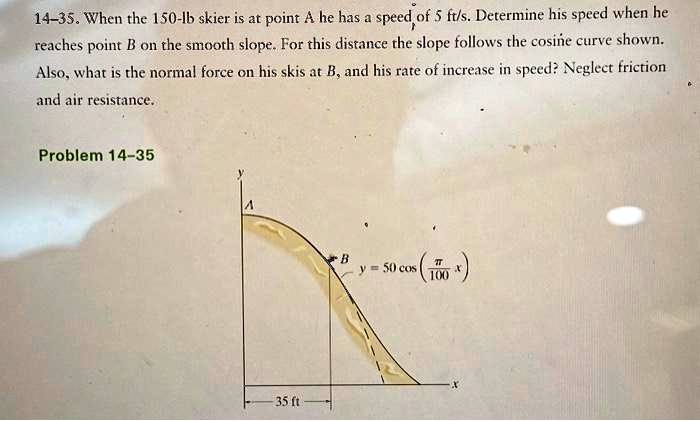 14–35. When the 150-lb skier is at point A he has a speed of 5 ft/s. Determine his speed when he reaches point B on the smooth slope. For this distance the slope follows the cosine curve shown. Also, what is the normal force on his skis at B, and his rate of increase in speed? Neglect friction and air resistance.

Problem 14–35

y

A

B

$y = 50 \cos\left(\frac{\pi}{100}x\right)$

x

35 ft